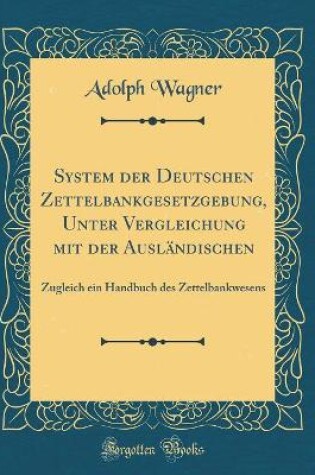 Adolph Wagner

System der Deutschen Zettelbankgesetzgebung, Unter Vergleichung mit der Ausländischen

Zugleich ein Handbuch des Zettelbankwesens

Forgotten Books